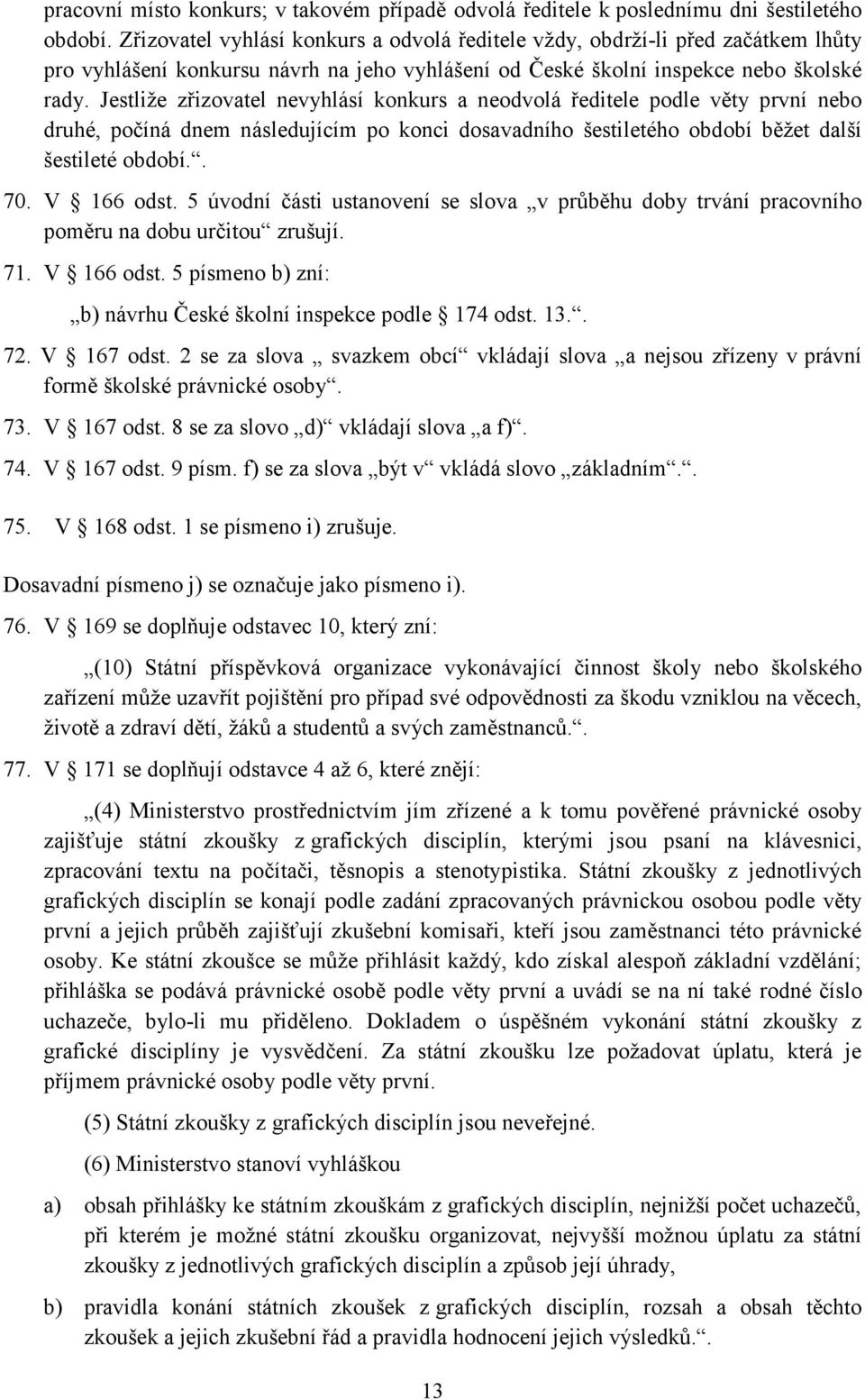 pracovní místo konkurs; v takovém případě odvolá ředitele k poslednímu dni šestiletého období. Zřizovatel vyhlásí konkurs a odvolá ředitele vždy, obdrží-li před začátkem lhůty pro vyhlášení konkursu návrh na jeho vyhlášení od České školní inspekce nebo školské rady. Jestliže zřizovatel nevyhlásí konkurs a neodvolá ředitele podle věty první nebo druhé, počíná dnem následujícím po konci dosavadního šestiletého období běžet další šestileté období.“.

70. V § 166 odst. 5 úvodní části ustanovení se slova „v průběhu doby trvání pracovního poměru na dobu určitou“ zrušují.

71. V § 166 odst. 5 písmeno b) zní:

„b) návrhu České školní inspekce podle § 174 odst. 13.“.

72. V § 167 odst. 2 se za slova „ svazkem obcí“ vkládají slova „a nejsou zřízeny v právní formě školské právnické osoby“.

73. V § 167 odst. 8 se za slovo „d)“ vkládají slova „a f)“.

74. V § 167 odst. 9 písm. f) se za slova „být v“ vkládá slovo „základním“.“.

75. V § 168 odst. 1 se písmeno i) zrušuje.

Dosavadní písmeno j) se označuje jako písmeno i).

76. V § 169 se doplňuje odstavec 10, který zní:

„(10) Státní příspěvková organizace vykonávající činnost školy nebo školského zařízení může uzavřít pojištění pro případ své odpovědnosti za škodu vzniklou na věcech, životě a zdraví dětí, žáků a studentů a svých zaměstnanců.“.

77. V § 171 se doplňují odstavce 4 až 6, které znějí:

„(4) Ministerstvo prostřednictvím jím zřízené a k tomu pověřené právnické osoby zajišťuje státní zkoušky z grafických disciplín, kterými jsou psaní na klávesnici, zpracování textu na počítači, těsnopis a stenotypistika. Státní zkoušky z jednotlivých grafických disciplín se konají podle zadání zpracovaných právnickou osobou podle věty první a jejich průběh zajišťují zkušební komisaři, kteří jsou zaměstnanci této právnické osoby. Ke státní zkoušce se může přihlásit každý, kdo získal alespoň základní vzdělání; přihláška se podává právnické osobě podle věty první a uvádí se na ní také rodné číslo uchazeče, bylo-li mu přiděleno. Dokladem o úspěšném vykonání státní zkoušky z grafické disciplíny je vysvědčení. Za státní zkoušku lze požadovat úplatu, která je příjmem právnické osoby podle věty první.

(5) Státní zkoušky z grafických disciplín jsou neveřejné.

(6) Ministerstvo stanoví vyhláškou

a) obsah přihlášky ke státním zkouškám z grafických disciplín, nejnižší počet uchazečů, při kterém je možné státní zkoušku organizovat, nejvyšší možnou úplatu za státní zkoušky z jednotlivých grafických disciplín a způsob její úhrady,

b) pravidla konání státních zkoušek z grafických disciplín, rozsah a obsah těchto zkoušek a jejich zkušební řád a pravidla hodnocení jejich výsledků.“.

13